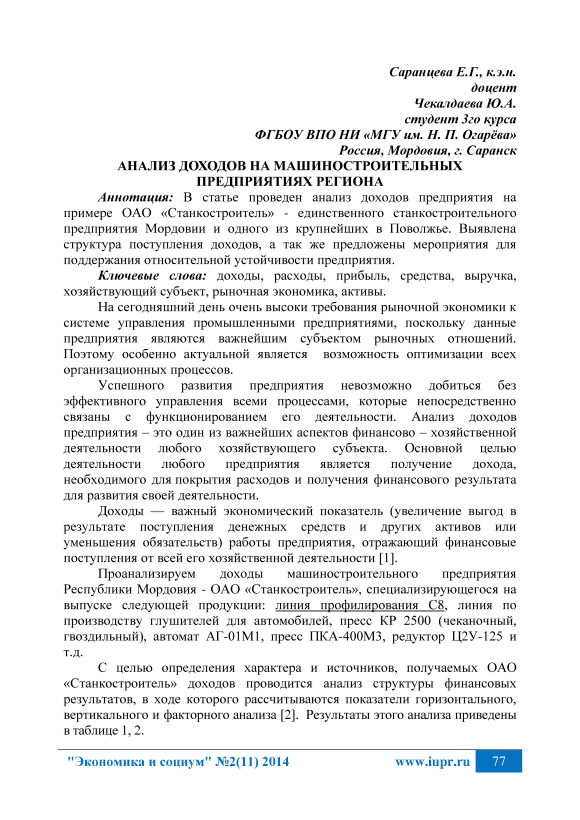 Саранцева Е.Г., к.э.н.
доцент
Чекалдаева Ю.А.
студент 3го курса
ФГБОУ ВПО НИ «МГУ им. Н. П. Огарёва»
Россия, Мордовия, г. Саранск

АНАЛИЗ ДОХОДОВ НА МАШИНОСТРОИТЕЛЬНЫХ ПРЕДПРИЯТИЯХ РЕГИОНА

Аннотация: В статье проведен анализ доходов предприятия на примере ОАО «Станкостроитель» - единственного станкостроительного предприятия Мордовии и одного из крупнейших в Поволжье. Выявлена структура поступления доходов, а так же предложены мероприятия для поддержания относительной устойчивости предприятия.

Ключевые слова: доходы, расходы, прибыль, средства, выручка, хозяйствующий субъект, рыночная экономика, активы.

На сегодняшний день очень высоки требования рыночной экономики к системе управления промышленными предприятиями, поскольку данные предприятия являются важнейшим субъектом рыночных отношений. Поэтому особенно актуальной является возможность оптимизации всех организационных процессов.

Успешного развития предприятия невозможно добиться без эффективного управления всеми процессами, которые непосредственно связаны с функционированием его деятельности. Анализ доходов предприятия – это один из важнейших аспектов финансово – хозяйственной деятельности любого хозяйствующего субъекта. Основной целью деятельности любого предприятия является получение дохода, необходимого для покрытия расходов и получения финансового результата для развития своей деятельности.

Доходы — важный экономический показатель (увеличение выгод в результате поступления денежных средств и других активов или уменьшения обязательств) работы предприятия, отражающий финансовые поступления от всей его хозяйственной деятельности [1].

Проанализируем доходы машиностроительного предприятия Республики Мордовия - ОАО «Станкостроитель», специализирующегося на выпуске следующей продукции: линия профилирования С8, линия по производству глушителей для автомобилей, пресс КР 2500 (чеканочный, гвоздильный), автомат АГ-01М1, пресс ПКА-400М3, редуктор Ц2У-125 и т.д.

С целью определения характера и источников, получаемых ОАО «Станкостроитель» доходов проводится анализ структуры финансовых результатов, в ходе которого рассчитываются показатели горизонтального, вертикального и факторного анализа [2]. Результаты этого анализа приведены в таблице 1, 2.

"Экономика и социум" №2(11) 2014 www.iupr.ru 77